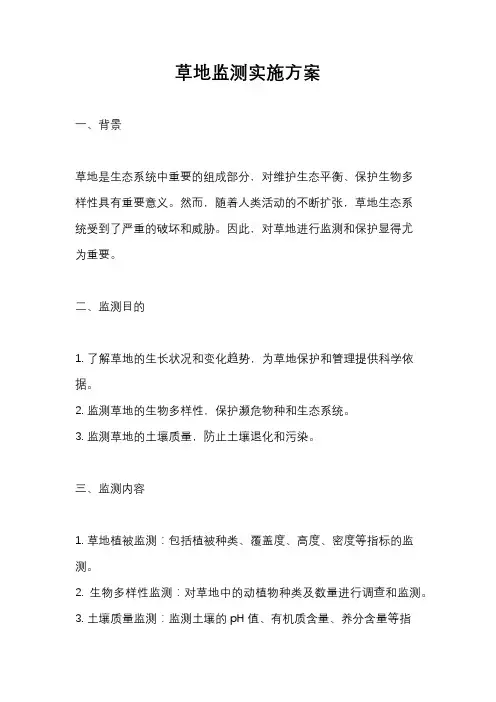 草地监测实施方案

一、背景

草地是生态系统中重要的组成部分，对维护生态平衡、保护生物多样性具有重要意义。然而，随着人类活动的不断扩张，草地生态系统受到了严重的破坏和威胁。因此，对草地进行监测和保护显得尤为重要。

二、监测目的

1. 了解草地的生长状况和变化趋势，为草地保护和管理提供科学依据。
2. 监测草地的生物多样性，保护濒危物种和生态系统。
3. 监测草地的土壤质量，防止土壤退化和污染。

三、监测内容

1. 草地植被监测：包括植被种类、覆盖度、高度、密度等指标的监测。
2. 生物多样性监测：对草地中的动植物种类及数量进行调查和监测。
3. 土壤质量监测：监测土壤的 pH 值、有机质含量、养分含量等指